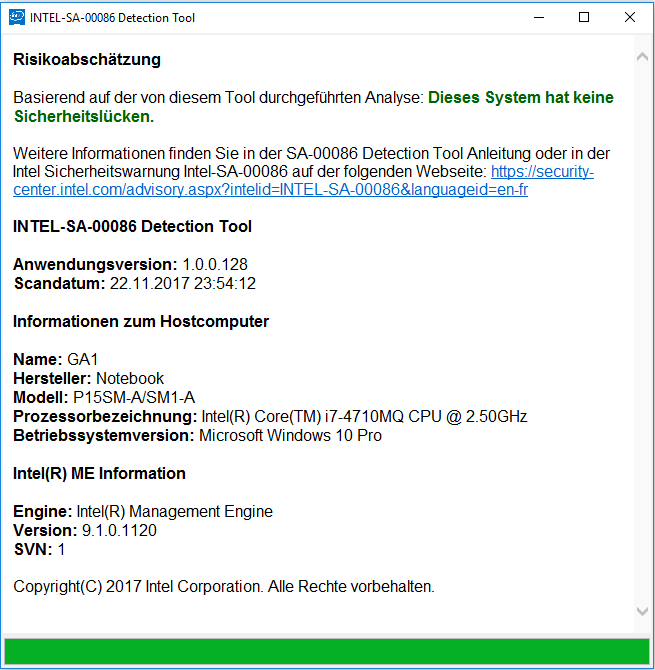 INTEL-SA-00086 Detection Tool

Risikoabschätzung

Basierend auf der von diesem Tool durchgeführten Analyse: Dieses System hat keine Sicherheitslücken.

Weitere Informationen finden Sie in der SA-00086 Detection Tool Anleitung oder in der Intel Sicherheitswarnung Intel-SA-00086 auf der folgenden Webseite: https://security-center.intel.com/advisory.aspx?intelid=INTEL-SA-00086&languageid=en-fr

INTEL-SA-00086 Detection Tool

Anwendungsversion: 1.0.0.128
Scandatum: 22.11.2017 23:54:12

Informationen zum Hostcomputer

Name: GA1
Hersteller: Notebook
Modell: P15SM-A/SM1-A
Prozessorbezeichnung: Intel(R) Core(TM) i7-4710MQ CPU @ 2.50GHz
Betriebssystemversion: Microsoft Windows 10 Pro

Intel(R) ME Information

Engine: Intel(R) Management Engine
Version: 9.1.0.1120
SVN: 1

Copyright(C) 2017 Intel Corporation. Alle Rechte vorbehalten.